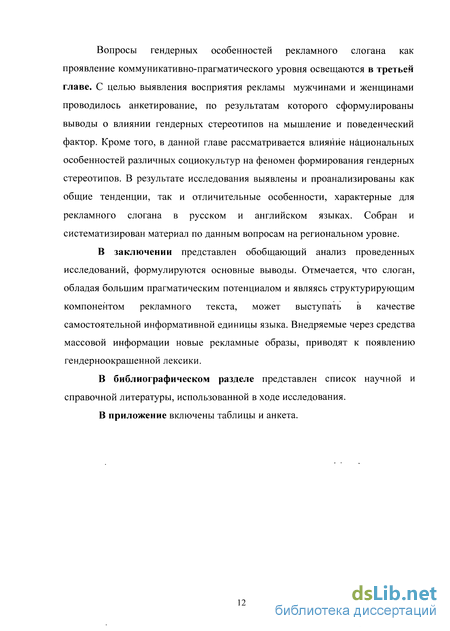 Вопросы гендерных особенностей рекламного слогана как проявление коммуникативно-прагматического уровня освещаются в третьей главе. С целью выявления восприятия рекламы мужчинами и женщинами проводилось анкетирование, по результатам которого сформулированы выводы о влиянии гендерных стереотипов на мышление и поведенческий фактор. Кроме того, в данной главе рассматривается влияние национальных особенностей различных социокультур на феномен формирования гендерных стереотипов. В результате исследования выявлены и проанализированы как общие тенденции, так и отличительные особенности, характерные для рекламного слогана в русском и английском языках. Собран и систематизирован материал по данным вопросам на региональном уровне.

В заключении представлен обобщающий анализ проведенных исследований, формулируются основные выводы. Отмечается, что слоган, обладая большим прагматическим потенциалом и являясь структурирующим компонентом рекламного текста, может выступать в качестве самостоятельной информативной единицы языка. Внедряемые через средства массовой информации новые рекламные образы, приводят к появлению гендерноокрашенной лексики.

В библиографическом разделе представлен список научной и справочной литературы, использованной в ходе исследования.

В приложение включены таблицы и анкета.

12

dsLib.net
библиотека диссертаций